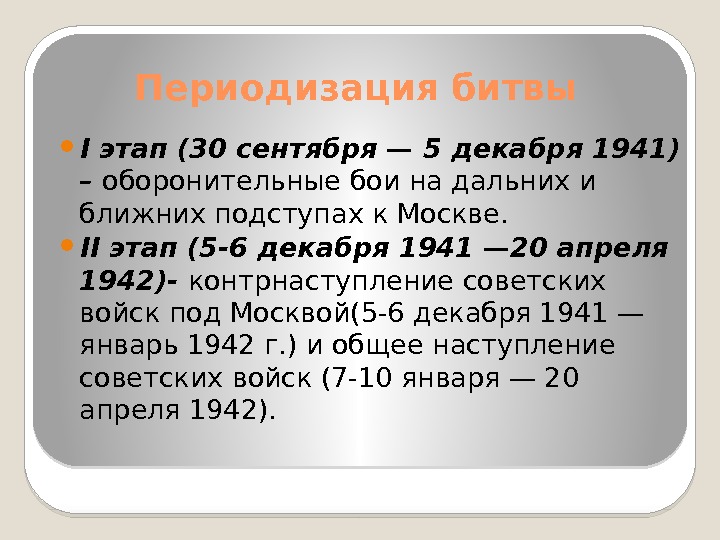 Периодизация битвы

I этап (30 сентября — 5 декабря 1941) – оборонительные бои на дальних и ближних подступах к Москве.

II этап (5-6 декабря 1941 —20 апреля 1942)- контрнаступление советских войск под Москвой(5-6 декабря 1941 — январь 1942 г.) и общее наступление советских войск (7-10 января — 20 апреля 1942).